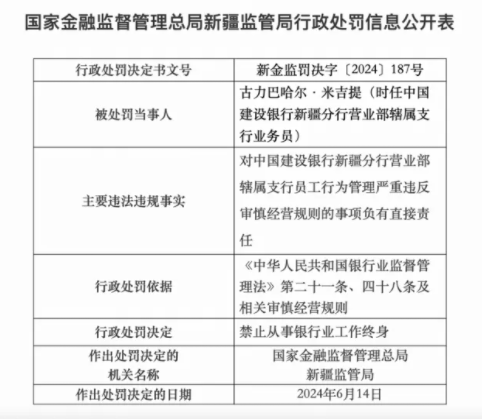 国家金融监督管理总局新疆监管局行政处罚信息公开表

| 行政处罚决定书文号 | 新金监罚决字〔2024〕187号 |
|---|---|
| 被处罚当事人 | 古力巴哈尔·米吉提（时任中国建设银行新疆分行营业部辖属支行业务员） |
| 主要违法违规事实 | 对中国建设银行新疆分行营业部辖属支行员工行为管理严重违反审慎经营规则的事项负有直接责任 |
| 行政处罚依据 | 《中华人民共和国银行业监督管理法》第二十一条、四十八条及相关审慎经营规则 |
| 行政处罚决定 | 禁止从事银行业工作终身 |
| 作出处罚决定的机关名称 | 国家金融监督管理总局新疆监管局 |
| 作出处罚决定的日期 | 2024年6月14日 |